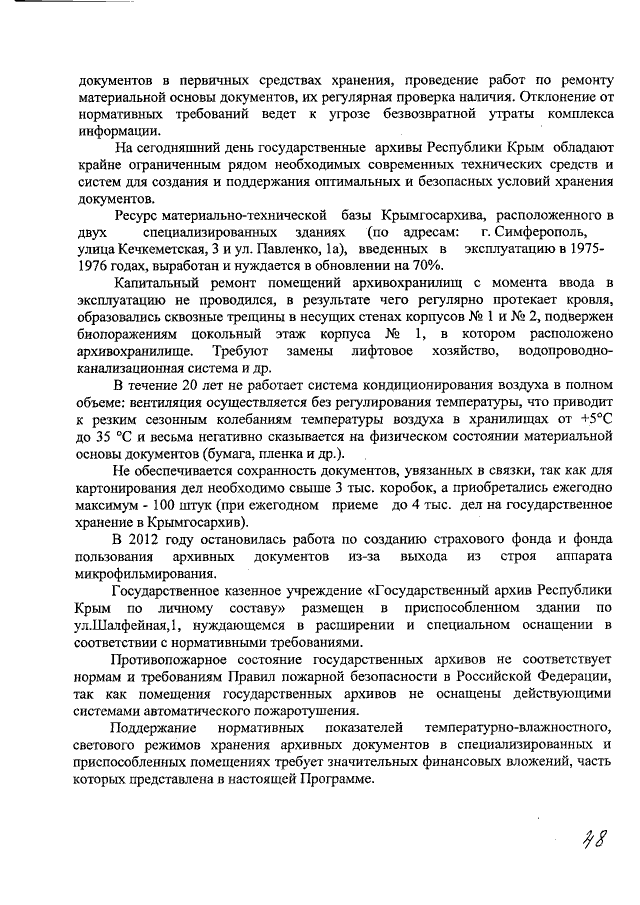 документов в первичных средствах хранения, проведение работ по ремонту материальной основы документов, их регулярная проверка наличия. Отклонение от нормативных требований ведет к угрозе безвозвратной утраты комплекса информации.

На сегодняшний день государственные архивы Республики Крым обладают крайне ограниченным рядом необходимых современных технических средств и систем для создания и поддержания оптимальных и безопасных условий хранения документов.

Ресурс материально-технической базы Крымгосархива, расположенного в двух специализированных зданиях (по адресам: г. Симферополь, улица Кечкеметская, 3 и ул. Павленко, 1а), введенных в эксплуатацию в 1975-1976 годах, выработан и нуждается в обновлении на 70%.

Капитальный ремонт помещений архивохранилищ с момента ввода в эксплуатацию не проводился, в результате чего регулярно протекает кровля, образовались сквозные трещины в несущих стенах корпусов № 1 и № 2, подвержен биопоражениям цокольный этаж корпуса № 1, в котором расположено архивохранилище. Требуют замены лифтовое хозяйство, водопроводно-канализационная система и др.

В течение 20 лет не работает система кондиционирования воздуха в полном объеме: вентиляция осуществляется без регулирования температуры, что приводит к резким сезонным колебаниям температуры воздуха в хранилищах от +5°С до 35 °С и весьма негативно сказывается на физическом состоянии материальной основы документов (бумага, пленка и др.).

Не обеспечивается сохранность документов, увязанных в связки, так как для картонирования дел необходимо свыше 3 тыс. коробок, а приобретались ежегодно максимум - 100 штук (при ежегодном приеме до 4 тыс. дел на государственное хранение в Крымгосархив).

В 2012 году остановилась работа по созданию страхового фонда и фонда пользования архивных документов из-за выхода из строя аппарата микрофильмирования.

Государственное казенное учреждение «Государственный архив Республики Крым по личному составу» размещен в приспособленном здании по ул.Шалфейная,1, нуждающемся в расширении и специальном оснащении в соответствии с нормативными требованиями.

Противопожарное состояние государственных архивов не соответствует нормам и требованиям Правил пожарной безопасности в Российской Федерации, так как помещения государственных архивов не оснащены действующими системами автоматического пожаротушения.

Поддержание нормативных показателей температурно-влажностного, светового режимов хранения архивных документов в специализированных и приспособленных помещениях требует значительных финансовых вложений, часть которых представлена в настоящей Программе.

48